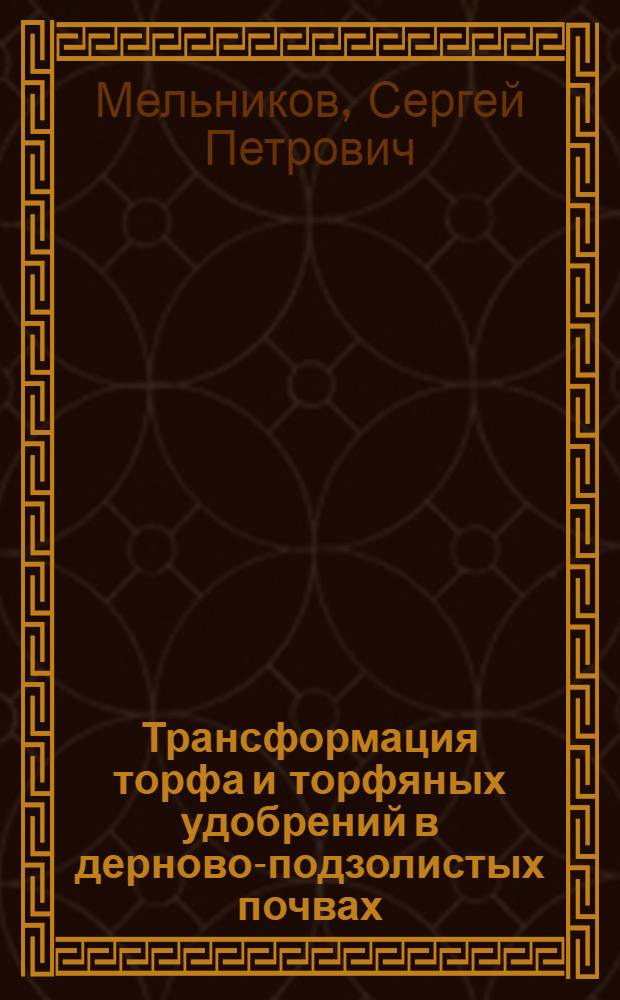 Мельников, Сергей Петрович

Трансформация торфа и торфяных удобрений в дерново-подзолистых почвах